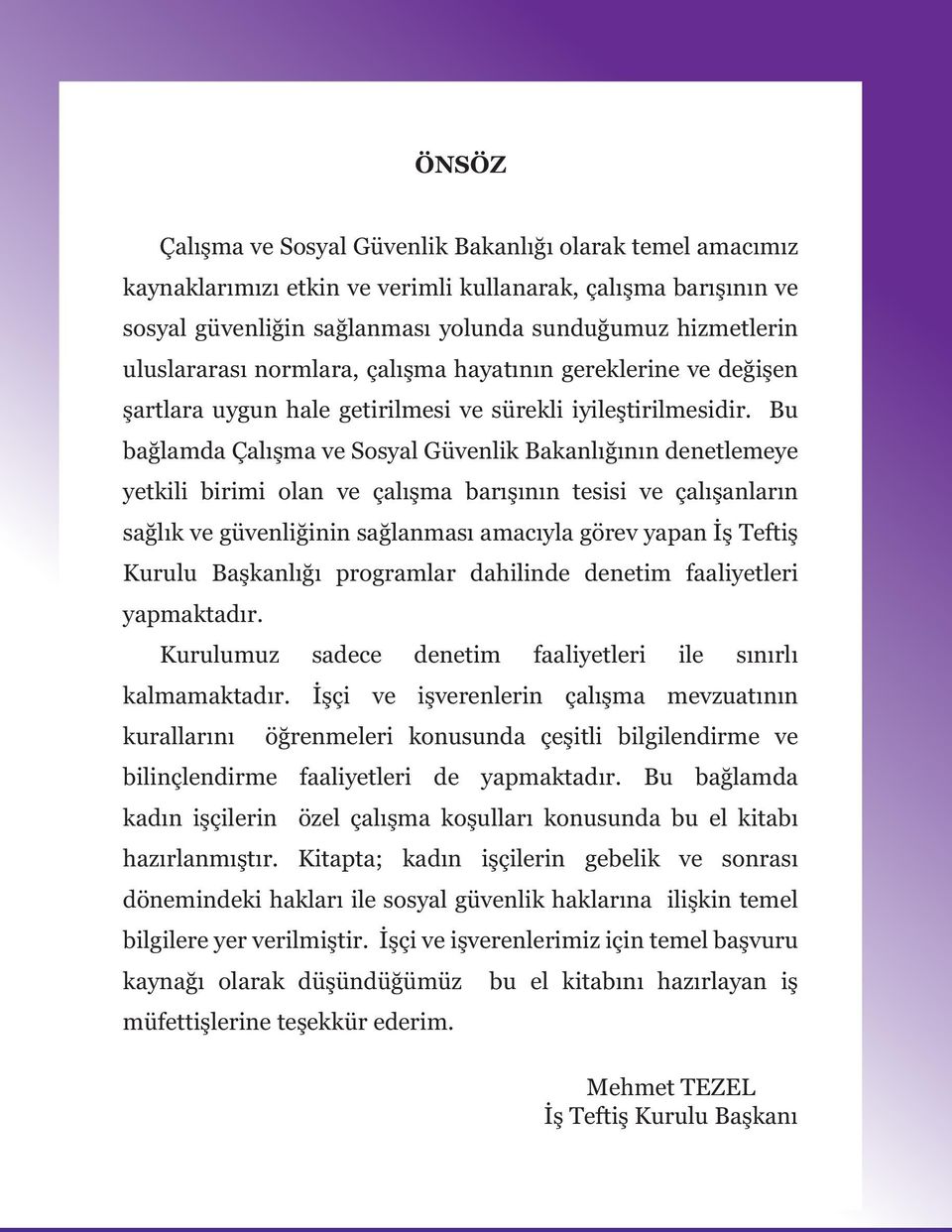 ÖNSÖZ

Çalışma ve Sosyal Güvenlik Bakanlığı olarak temel amacımız kaynaklarımızı etkin ve verimli kullanarak, çalışma barışının ve sosyal güvenliğin sağlanması yolunda sunduğumuz hizmetlerin uluslararası normlara, çalışma hayatının gereklerine ve değişen şartlara uygun hale getirilmesi ve sürekli iyileştirilmesidir. Bu bağlamda Çalışma ve Sosyal Güvenlik Bakanlığının denetlemeye yetkili birimi olan ve çalışma barışının tesisi ve çalışanların sağlık ve güvenliğinin sağlanması amacıyla görev yapan İş Teftiş Kurulu Başkanlığı programlar dahilinde denetim faaliyetleri yapmaktadır.

Kurulumuz sadece denetim faaliyetleri ile sınırlı kalmamaktadır. İşçi ve işverenlerin çalışma mevzuatının kurallarını öğrenmeleri konusunda çeşitli bilgilendirme ve bilinçlendirme faaliyetleri de yapmaktadır. Bu bağlamda kadın işçilerin özel çalışma koşulları konusunda bu el kitabı hazırlanmıştır. Kitapta; kadın işçilerin gebelik ve sonrası dönemindeki hakları ile sosyal güvenlik haklarına ilişkin temel bilgilere yer verilmiştir. İşçi ve işverenlerimiz için temel başvuru kaynağı olarak düşündüğümüz bu el kitabını hazırlayan iş müfettişlerine teşekkür ederim.

Mehmet TEZEL
İş Teftiş Kurulu Başkanı